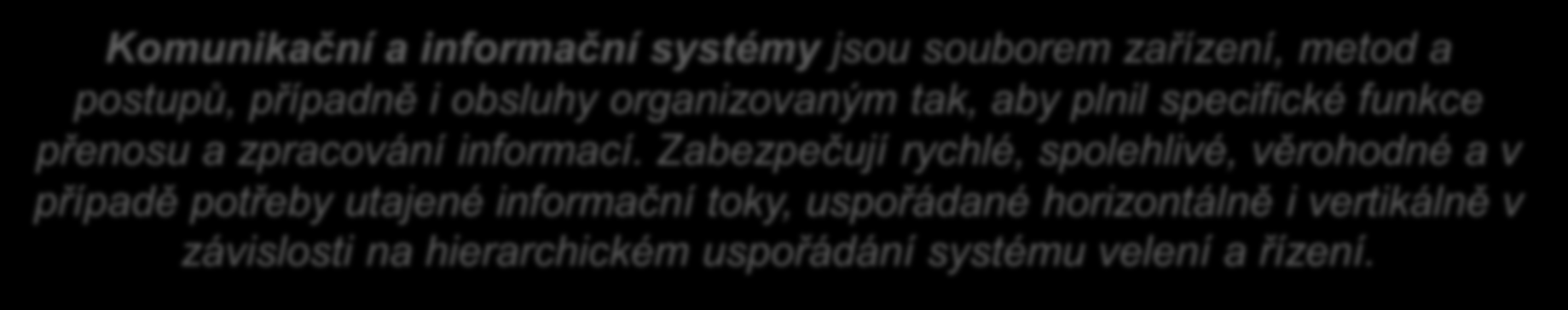 Komunikační a informační systémy jsou souborem zařízení, metod a postupů, případně i obsluhy organizovaným tak, aby plnil specifické funkce přenosu a zpracování informací. Zabezpečují rychlé, spolehlivé, věrohodné a v případě potřeby utajené informační toky, uspořádané horizontálně i vertikálně v závislosti na hierarchickém uspořádání systému velení a řízení.